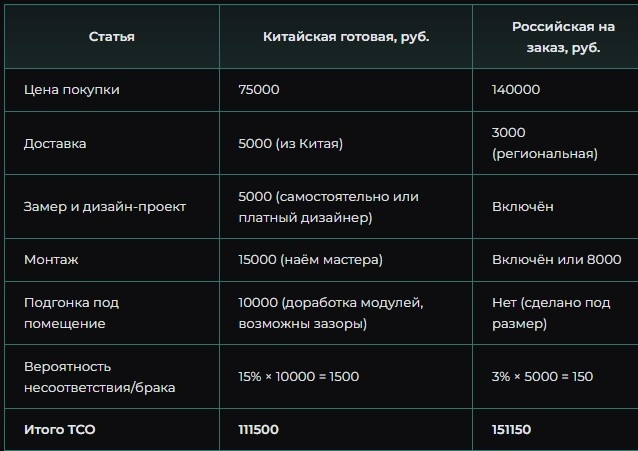 | Статья | Китайская готовая, руб. | Российская на заказ, руб. |
|---|---|---|
| Цена покупки | 75000 | 140000 |
| Доставка | 5000 (из Китая) | 3000 (региональная) |
| Замер и дизайн-проект | 5000 (самостоятельно или платный дизайнер) | Включён |
| Монтаж | 15000 (наём мастера) | Включён или 8000 |
| Подгонка под помещение | 10000 (доработка модулей, возможны зазоры) | Нет (сделано под размер) |
| Вероятность несоответствия/брака | 15% × 10000 = 1500 | 3% × 5000 = 150 |
| **Итого TCO** | **111500** | **151150** |